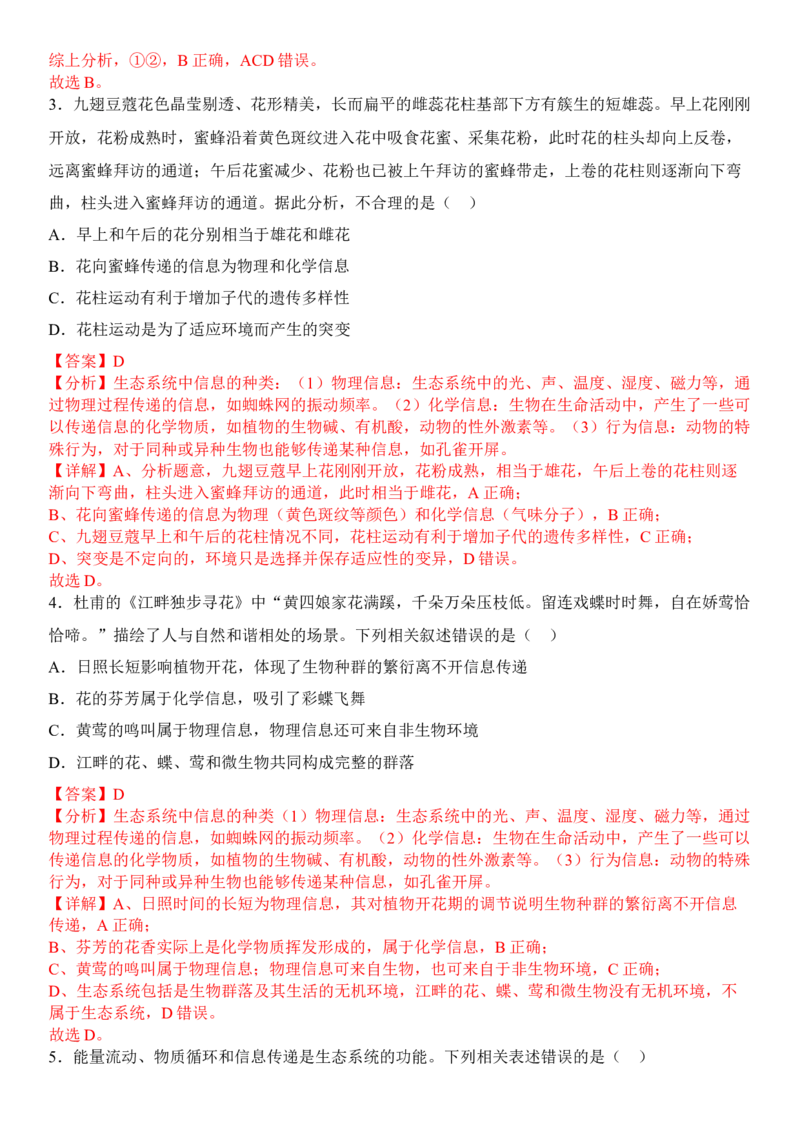 综上分析，①②，B 正确，ACD 错误。
故选 B。

3．九翅豆蔻花色晶莹剔透、花形精美，长而扁平的雌蕊花柱基部下方有簇生的短雄蕊。早上花刚刚开放，花粉成熟时，蜜蜂沿着黄色斑纹进入花中吸食花蜜、采集花粉，此时花的柱头却向上反卷，远离蜜蜂拜访的通道；午后花蜜减少、花粉也已被上午拜访的蜜蜂带走，上卷的花柱则逐渐向下弯曲，柱头进入蜜蜂拜访的通道。据此分析，不合理的是（ ）

A．早上和午后的花分别相当于雄花和雌花

B．花向蜜蜂传递的信息为物理和化学信息

C．花柱运动有利于增加子代的遗传多样性

D．花柱运动是为了适应环境而产生的突变

【答案】D
【分析】生态系统中信息的种类：（1）物理信息：生态系统中的光、声、温度、湿度、磁力等，通过物理过程传递的信息，如蜘蛛网的振动频率。（2）化学信息：生物在生命活动中，产生了一些可以传递信息的化学物质，如植物的生物碱、有机酸，动物的性外激素等。（3）行为信息：动物的特殊行为，对于同种或异种生物也能够传递某种信息，如孔雀开屏。
【详解】A、分析题意，九翅豆蔻早上花刚刚开放，花粉成熟，相当于雄花，午后上卷的花柱则逐渐向下弯曲，柱头进入蜜蜂拜访的通道，此时相当于雌花，A 正确；
B、花向蜜蜂传递的信息为物理（黄色斑纹等颜色）和化学信息（气味分子），B 正确；
C、九翅豆蔻早上和午后的花柱情况不同，花柱运动有利于增加子代的遗传多样性，C 正确；
D、突变是不定向的，环境只是选择并保存适应性的变异，D 错误。
故选 D。

4．杜甫的《江畔独步寻花》中“黄四娘家花满蹊，千朵万朵压枝低。留连戏蝶时时舞，自在娇莺恰恰啼。”描绘了人与自然和谐相处的场景。下列相关叙述错误的是（ ）

A．日照长短影响植物开花，体现了生物种群的繁衍离不开信息传递

B．花的芬芳属于化学信息，吸引了彩蝶飞舞

C．黄莺的鸣叫属于物理信息，物理信息还可来自非生物环境

D．江畔的花、蝶、莺和微生物共同构成完整的群落

【答案】D
【分析】生态系统中信息的种类（1）物理信息：生态系统中的光、声、温度、湿度、磁力等，通过物理过程传递的信息，如蜘蛛网的振动频率。（2）化学信息：生物在生命活动中，产生了一些可以传递信息的化学物质，如植物的生物碱、有机酸，动物的性外激素等。（3）行为信息：动物的特殊行为，对于同种或异种生物也能够传递某种信息，如孔雀开屏。
【详解】A、日照时间的长短为物理信息，其对植物开花期的调节说明生物种群的繁衍离不开信息传递，A 正确；
B、芬芳的花香实际上是化学物质挥发形成的，属于化学信息，B 正确；
C、黄莺的鸣叫属于物理信息；物理信息可来自生物，也可来自于非生物环境，C 正确；
D、生态系统包括是生物群落及其生活的无机环境，江畔的花、蝶、莺和微生物没有无机环境，不属于生态系统，D 错误。
故选 D。

5．能量流动、物质循环和信息传递是生态系统的功能。下列相关表述错误的是（ ）